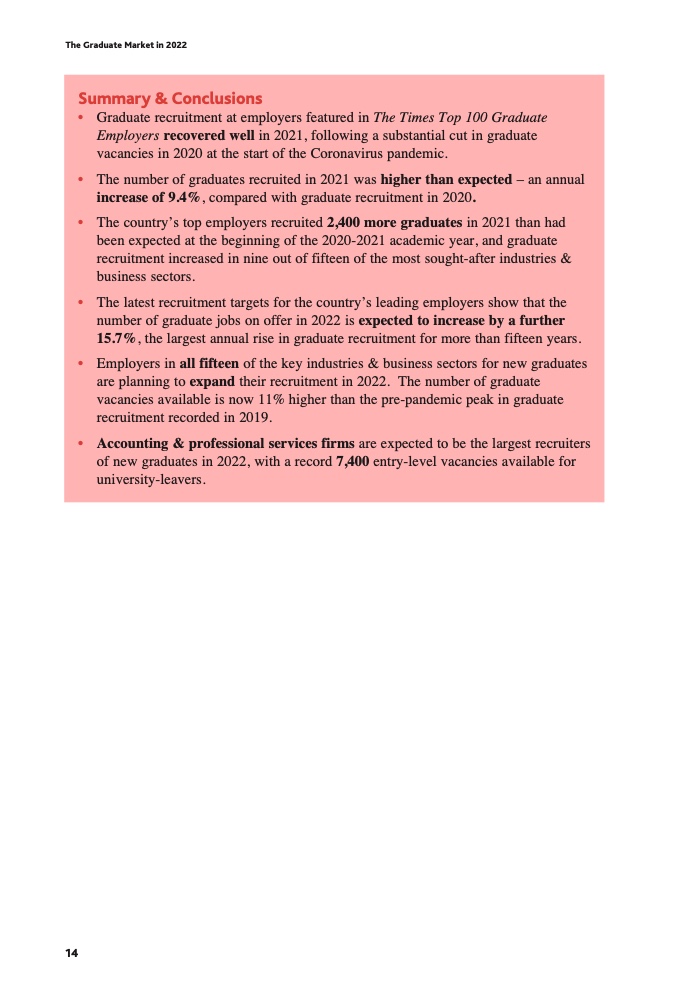 The Graduate Market in 2022

Summary & Conclusions

• Graduate recruitment at employers featured in The Times Top 100 Graduate Employers recovered well in 2021, following a substantial cut in graduate vacancies in 2020 at the start of the Coronavirus pandemic.

• The number of graduates recruited in 2021 was higher than expected – an annual increase of 9.4%, compared with graduate recruitment in 2020.

• The country's top employers recruited 2,400 more graduates in 2021 than had been expected at the beginning of the 2020-2021 academic year, and graduate recruitment increased in nine out of fifteen of the most sought-after industries & business sectors.

• The latest recruitment targets for the country's leading employers show that the number of graduate jobs on offer in 2022 is expected to increase by a further 15.7%, the largest annual rise in graduate recruitment for more than fifteen years.

• Employers in all fifteen of the key industries & business sectors for new graduates are planning to expand their recruitment in 2022. The number of graduate vacancies available is now 11% higher than the pre-pandemic peak in graduate recruitment recorded in 2019.

• Accounting & professional services firms are expected to be the largest recruiters of new graduates in 2022, with a record 7,400 entry-level vacancies available for university-leavers.

14